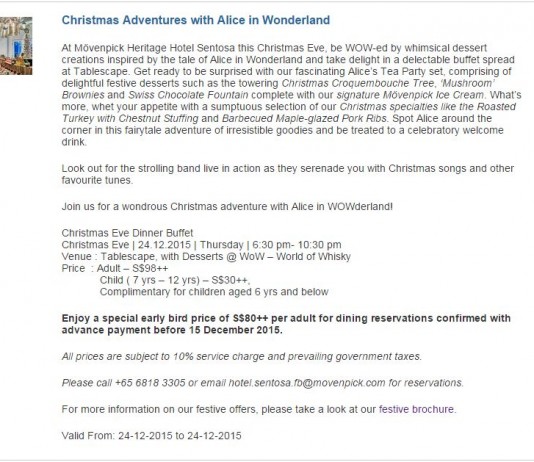 Christmas Adventures with Alice in Wonderland

At Mövenpick Heritage Hotel Sentosa this Christmas Eve, be WOW-ed by whimsical dessert creations inspired by the tale of Alice in Wonderland and take delight in a delectable buffet spread at Tablescape. Get ready to be surprised with our fascinating Alice's Tea Party set, comprising of delightful festive desserts such as the towering Christmas Croquembouche Tree, 'Mushroom' Brownies and Swiss Chocolate Fountain complete with our signature Mövenpick Ice Cream. What's more, whet your appetite with a sumptuous selection of our Christmas specialties like the Roasted Turkey with Chestnut Stuffing and Barbecued Maple-glazed Pork Ribs. Spot Alice around the corner in this fairytale adventure of irresistible goodies and be treated to a celebratory welcome drink.

Look out for the strolling band live in action as they serenade you with Christmas songs and other favourite tunes.

Join us for a wondrous Christmas adventure with Alice in WOWderland!

Christmas Eve Dinner Buffet
Christmas Eve | 24.12.2015 | Thursday | 6:30 pm- 10:30 pm
Venue : Tablescape, with Desserts @ WoW – World of Whisky
Price : Adult – S$98++
Child ( 7 yrs – 12 yrs) – S$30++,
Complimentary for children aged 6 yrs and below

Enjoy a special early bird price of S$80++ per adult for dining reservations confirmed with advance payment before 15 December 2015.

All prices are subject to 10% service charge and prevailing government taxes.

Please call +65 6818 3305 or email hotel.sentosa.fb@movenpick.com for reservations.

For more information on our festive offers, please take a look at our festive brochure.

Valid From: 24-12-2015 to 24-12-2015